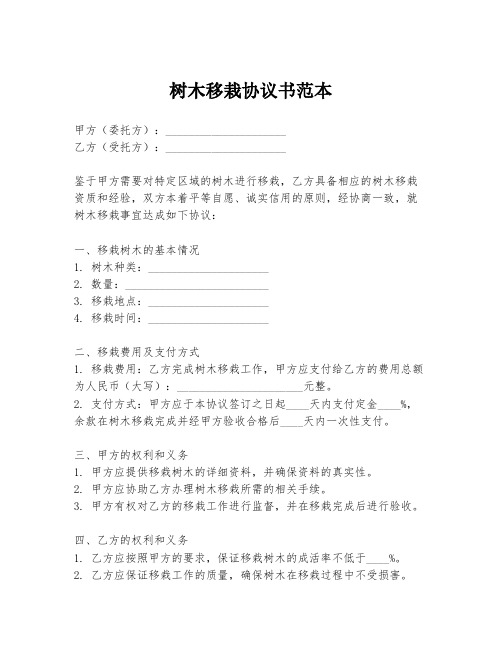 树木移栽协议书范本

甲方（委托方）：____________________
乙方（受托方）：____________________

鉴于甲方需要对特定区域的树木进行移栽，乙方具备相应的树木移栽资质和经验，双方本着平等自愿、诚实信用的原则，经协商一致，就树木移栽事宜达成如下协议：

一、移栽树木的基本情况
1. 树木种类：____________________
2. 数量：____________________
3. 移栽地点：____________________
4. 移栽时间：____________________

二、移栽费用及支付方式
1. 移栽费用：乙方完成树木移栽工作，甲方应支付给乙方的费用总额为人民币（大写）：____________________元整。
2. 支付方式：甲方应于本协议签订之日起____天内支付定金____%，余款在树木移栽完成并经甲方验收合格后____天内一次性支付。

三、甲方的权利和义务
1. 甲方应提供移栽树木的详细资料，并确保资料的真实性。
2. 甲方应协助乙方办理树木移栽所需的相关手续。
3. 甲方有权对乙方的移栽工作进行监督，并在移栽完成后进行验收。

四、乙方的权利和义务
1. 乙方应按照甲方的要求，保证移栽树木的成活率不低于____%。
2. 乙方应保证移栽工作的质量，确保树木在移栽过程中不受损害。